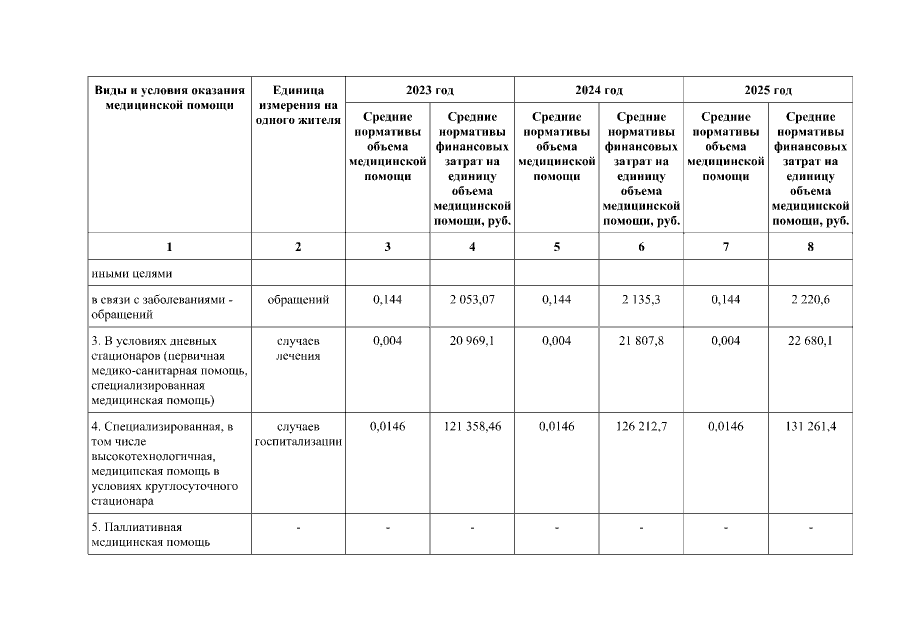 | Виды и условия оказания медицинской помощи | Единица измерения на одного жителя | 2023 год | | 2024 год | | 2025 год | |
|---|---|---|---|---|---|---|---|
| | | Средние нормативы объема медицинской помощи | Средние нормативы финансовых затрат на единицу объема медицинской помощи, руб. | Средние нормативы объема медицинской помощи | Средние нормативы финансовых затрат на единицу объема медицинской помощи, руб. | Средние нормативы объема медицинской помощи | Средние нормативы финансовых затрат на единицу объема медицинской помощи, руб. |
| 1 | 2 | 3 | 4 | 5 | 6 | 7 | 8 |
| иными целями | | | | | | | |
| в связи с заболеваниями - обращений | обращений | 0,144 | 2 053,07 | 0,144 | 2 135,3 | 0,144 | 2 220,6 |
| 3. В условиях дневных стационаров (первичная медико-санитарная помощь, специализированная медицинская помощь) | случаев лечения | 0,004 | 20 969,1 | 0,004 | 21 807,8 | 0,004 | 22 680,1 |
| 4. Специализированная, в том числе высокотехнологичная, медицинская помощь в условиях круглосуточного стационара | случаев госпитализации | 0,0146 | 121 358,46 | 0,0146 | 126 212,7 | 0,0146 | 131 261,4 |
| 5. Паллиативная медицинская помощь | - | - | - | - | - | - | - |